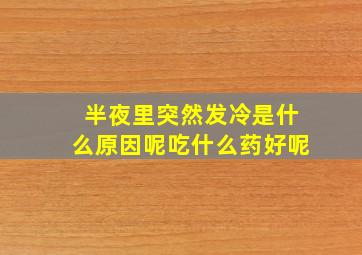 半夜里突然发冷是什么原因呢吃什么药好呢